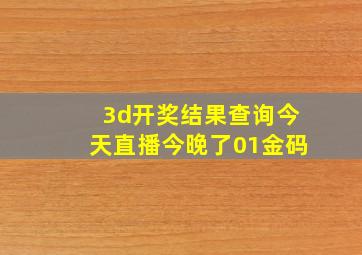 3d开奖结果查询今天直播今晚了01金码